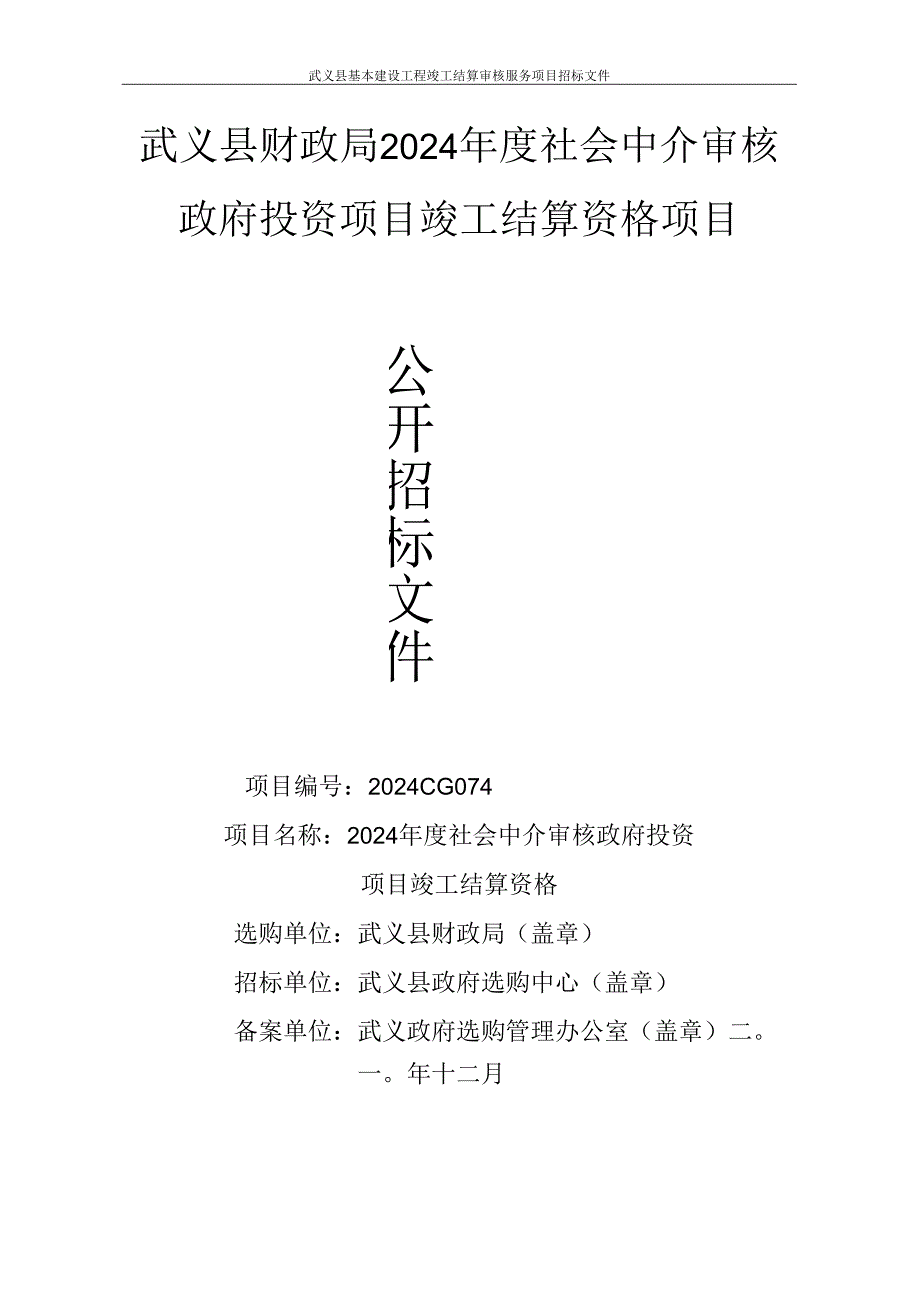 武义县基本建设工程竣工结算审核服务项目招标文件

武义县财政局2024年度社会中介审核政府投资项目竣工结算资格项目

公开招标文件

项目编号：2024CG074

项目名称：2024年度社会中介审核政府投资项目竣工结算资格

选购单位：武义县财政局（盖章）

招标单位：武义县政府选购中心（盖章）

备案单位：武义政府选购管理办公室（盖章）二。一。年十二月